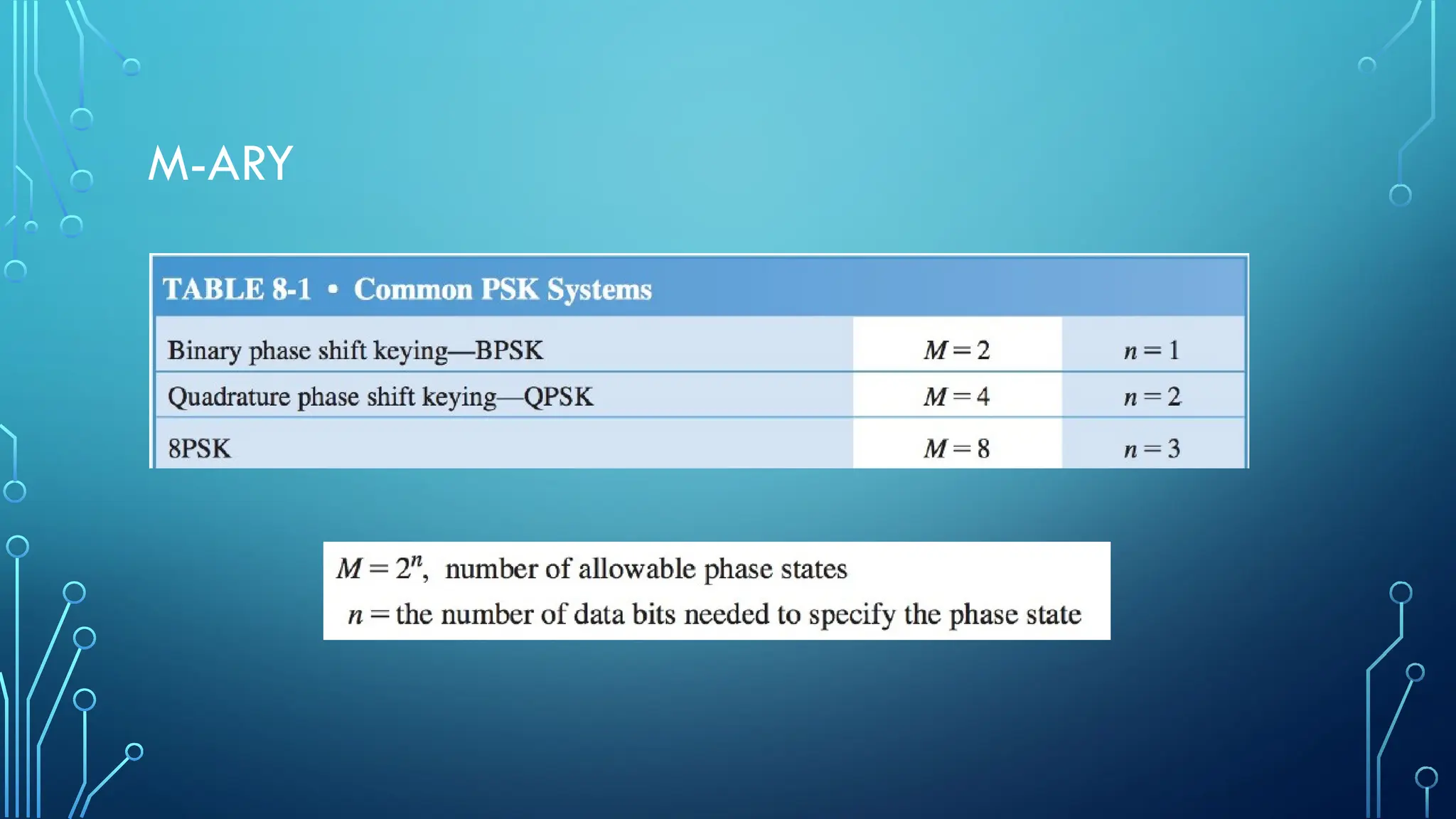 M-ARY

TABLE 8-1 • Common PSK Systems

| | | |
|---|---|---|
| Binary phase shift keying—BPSK | $M = 2$ | $n = 1$ |
| Quadrature phase shift keying—QPSK | $M = 4$ | $n = 2$ |
| 8PSK | $M = 8$ | $n = 3$ |

$M = 2^n$, number of allowable phase states
$n =$ the number of data bits needed to specify the phase state